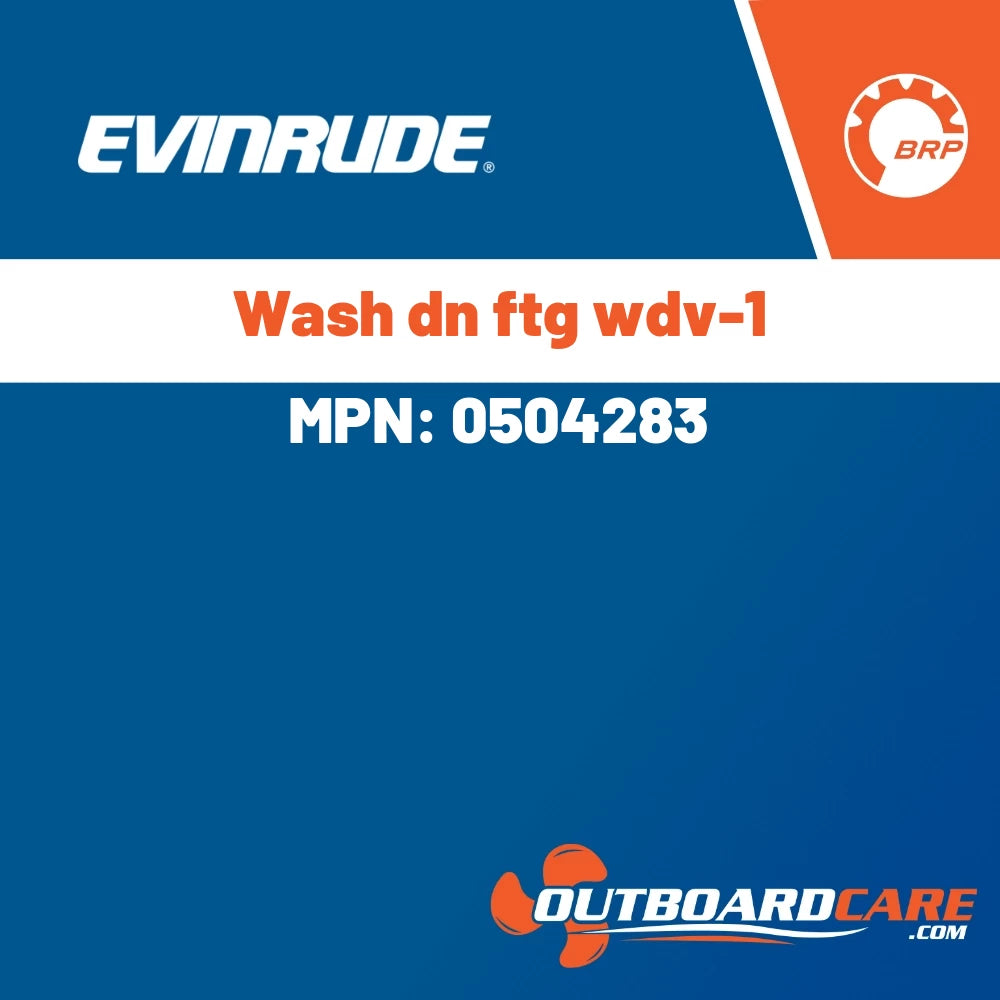 EVINRUDE®

BRP

Wash dn ftg wdv-1

MPN: 0504283

OUTBOARDCARE
.COM